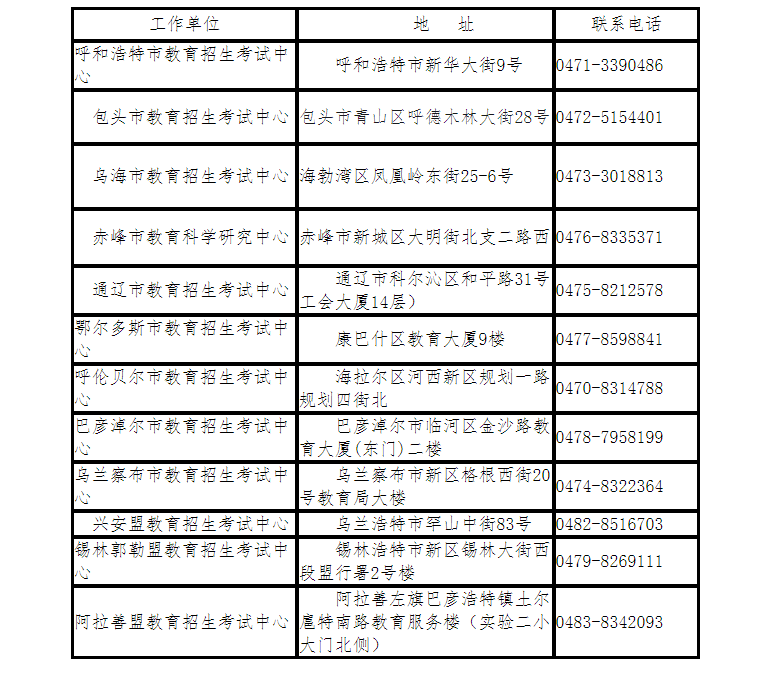 | 工作单位 | 地 址 | 联系电话 |
|---|---|---|
| 呼和浩特市教育招生考试中心 | 呼和浩特市新华大街9号 | 0471-3390486 |
| 包头市教育招生考试中心 | 包头市青山区呼德木林大街28号 | 0472-5154401 |
| 乌海市教育招生考试中心 | 海勃湾区凤凰岭东街25-6号 | 0473-3018813 |
| 赤峰市教育科学研究中心 | 赤峰市新城区大明街北支二路西 | 0476-8335371 |
| 通辽市教育招生考试中心 | 通辽市科尔沁区和平路31号工会大厦14层） | 0475-8212578 |
| 鄂尔多斯市教育招生考试中心 | 康巴什区教育大厦9楼 | 0477-8598841 |
| 呼伦贝尔市教育招生考试中心 | 海拉尔区河西新区规划一路规划四街北 | 0470-8314788 |
| 巴彦淖尔市教育招生考试中心 | 巴彦淖尔市临河区金沙路教育大厦(东门)二楼 | 0478-7958199 |
| 乌兰察布市教育招生考试中心 | 乌兰察布市新区格根西街20号教育局大楼 | 0474-8322364 |
| 兴安盟教育招生考试中心 | 乌兰浩特市罕山中街83号 | 0482-8516703 |
| 锡林郭勒盟教育招生考试中心 | 锡林浩特市新区锡林大街西段盟行署2号楼 | 0479-8269111 |
| 阿拉善盟教育招生考试中心 | 阿拉善左旗巴彦浩特镇土尔扈特南路教育服务楼（实验二小大门北侧） | 0483-8342093 |